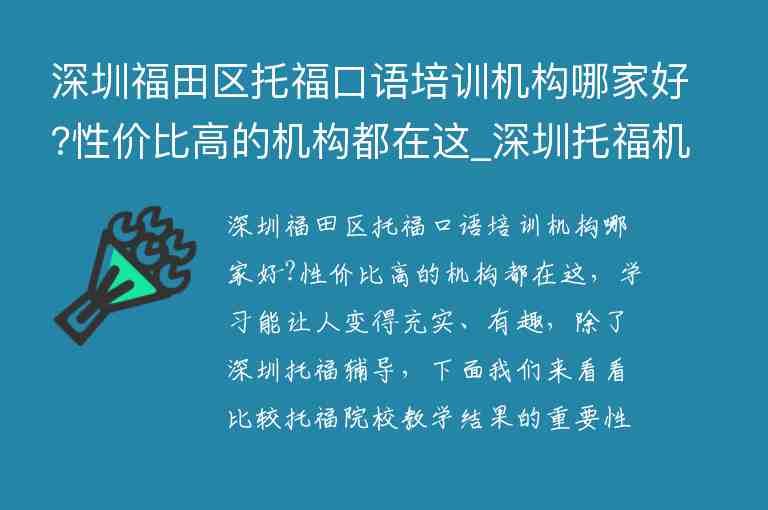 深圳福田区托福口语培训机构哪家好?性价比高的机构都在这_深圳托福机

深圳福田区托福口语培训机构哪家好?性价比高的机构都在这，学习能让人变得充实、有趣，除了深圳托福辅导，下面我们来看看比较托福院校教学结果的重要性